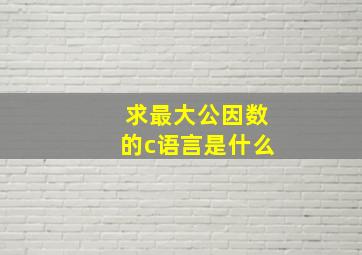 求最大公因数的c语言是什么